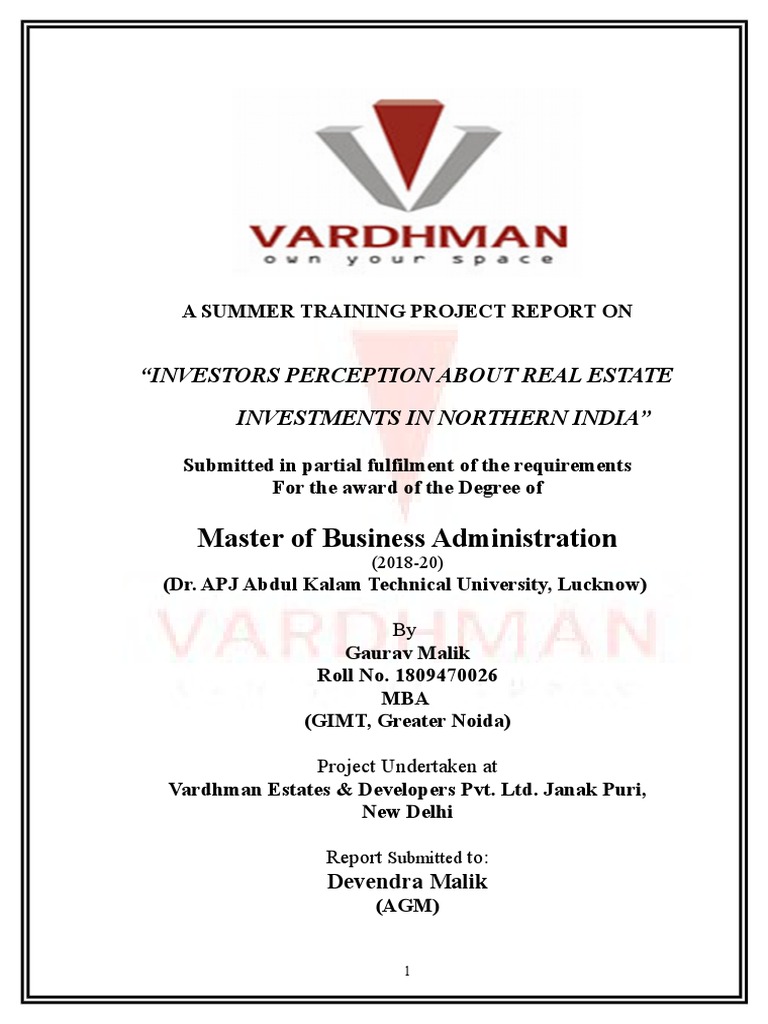 VARDHMAN
own your space

A SUMMER TRAINING PROJECT REPORT ON

"INVESTORS PERCEPTION ABOUT REAL ESTATE INVESTMENTS IN NORTHERN INDIA"

Submitted in partial fulfilment of the requirements
For the award of the Degree of

Master of Business Administration
(2018-20)
(Dr. APJ Abdul Kalam Technical University, Lucknow)

By
Gaurav Malik
Roll No. 1809470026
MBA
(GIMT, Greater Noida)

Project Undertaken at
Vardhman Estates & Developers Pvt. Ltd. Janak Puri,
New Delhi

Report Submitted to:
Devendra Malik
(AGM)

1

VARDHMAN